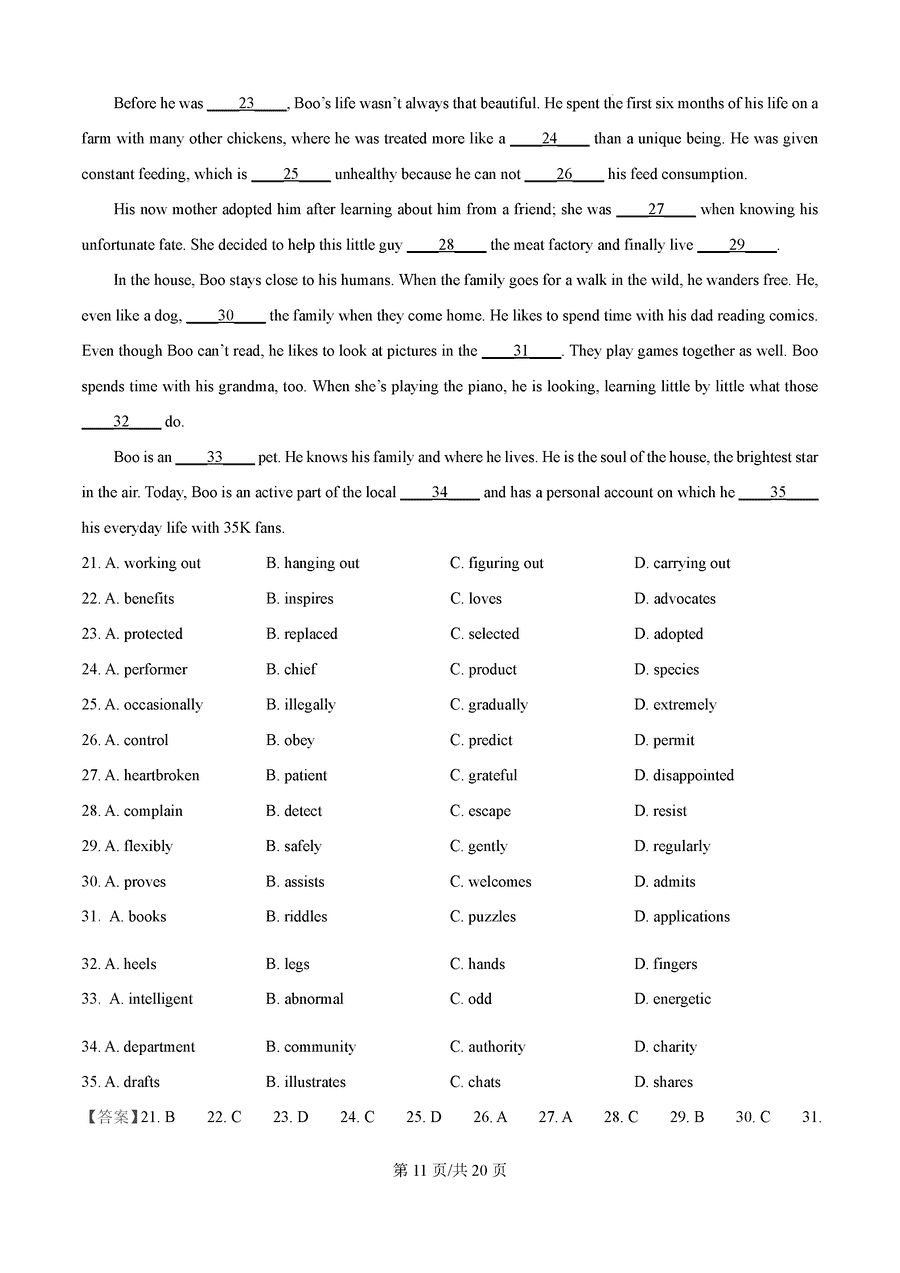 Before he was ____23____, Boo's life wasn't always that beautiful. He spent the first six months of his life on a farm with many other chickens, where he was treated more like a ____24____ than a unique being. He was given constant feeding, which is ____25____ unhealthy because he can not ____26____ his feed consumption.

His now mother adopted him after learning about him from a friend; she was ____27____ when knowing his unfortunate fate. She decided to help this little guy ____28____ the meat factory and finally live ____29____.

In the house, Boo stays close to his humans. When the family goes for a walk in the wild, he wanders free. He, even like a dog, ____30____ the family when they come home. He likes to spend time with his dad reading comics. Even though Boo can't read, he likes to look at pictures in the ____31____. They play games together as well. Boo spends time with his grandma, too. When she's playing the piano, he is looking, learning little by little what those ____32____ do.

Boo is an ____33____ pet. He knows his family and where he lives. He is the soul of the house, the brightest star in the air. Today, Boo is an active part of the local ____34____ and has a personal account on which he ____35____ his everyday life with 35K fans.

21. A. working out B. hanging out C. figuring out D. carrying out
22. A. benefits B. inspires C. loves D. advocates
23. A. protected B. replaced C. selected D. adopted
24. A. performer B. chief C. product D. species
25. A. occasionally B. illegally C. gradually D. extremely
26. A. control B. obey C. predict D. permit
27. A. heartbroken B. patient C. grateful D. disappointed
28. A. complain B. detect C. escape D. resist
29. A. flexibly B. safely C. gently D. regularly
30. A. proves B. assists C. welcomes D. admits
31. A. books B. riddles C. puzzles D. applications
32. A. heels B. legs C. hands D. fingers
33. A. intelligent B. abnormal C. odd D. energetic
34. A. department B. community C. authority D. charity
35. A. drafts B. illustrates C. chats D. shares

【答案】21. B 22. C 23. D 24. C 25. D 26. A 27. A 28. C 29. B 30. C 31.

第 11 页/共 20 页